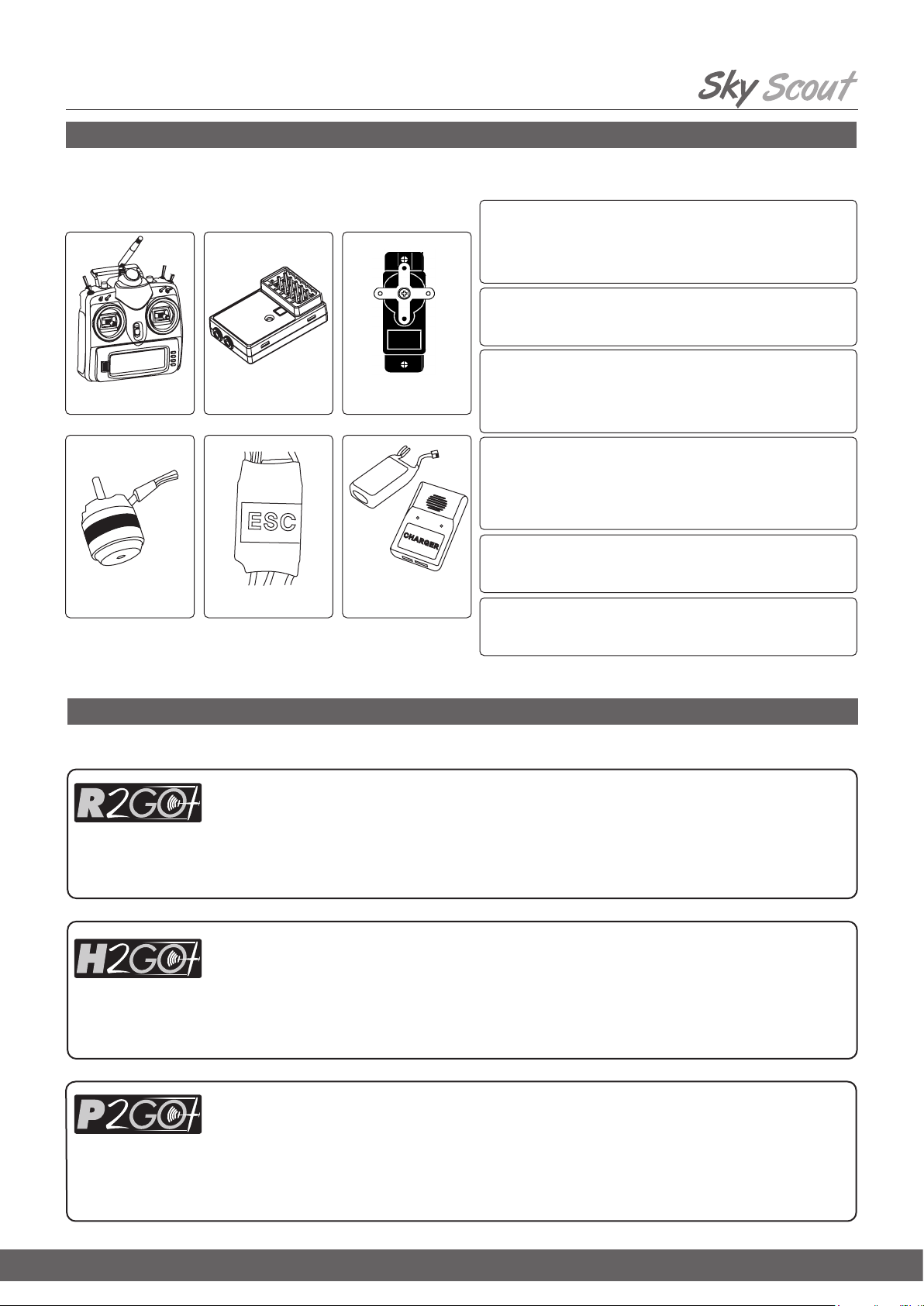 Sky Scout

ESC

CHARGER

R2GO

H2GO

P2GO